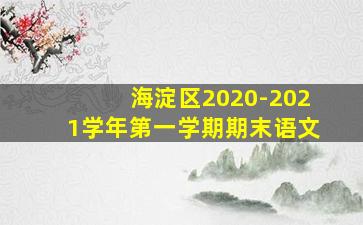 海淀区2020-2021学年第一学期期末语文